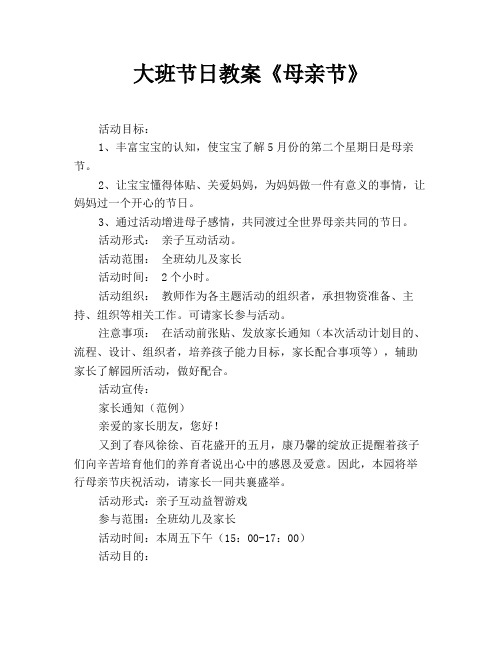 大班节日教案《母亲节》

活动目标：

1、丰富宝宝的认知，使宝宝了解5月份的第二个星期日是母亲节。

2、让宝宝懂得体贴、关爱妈妈，为妈妈做一件有意义的事情，让妈妈过一个开心的节日。

3、通过活动增进母子感情，共同渡过全世界母亲共同的节日。

活动形式： 亲子互动活动。

活动范围： 全班幼儿及家长

活动时间： 2个小时。

活动组织： 教师作为各主题活动的组织者，承担物资准备、主持、组织等相关工作。可请家长参与活动。

注意事项： 在活动前张贴、发放家长通知（本次活动计划目的、流程、设计、组织者，培养孩子能力目标，家长配合事项等），辅助家长了解园所活动，做好配合。

活动宣传：

家长通知（范例）

亲爱的家长朋友，您好！

又到了春风徐徐、百花盛开的五月，康乃馨的绽放正提醒着孩子们向辛苦培育他们的养育者说出心中的感恩及爱意。因此，本园将举行母亲节庆祝活动，请家长一同共襄盛举。

活动形式：亲子互动益智游戏

参与范围：全班幼儿及家长

活动时间：本周五下午（15：00-17：00）

活动目的：